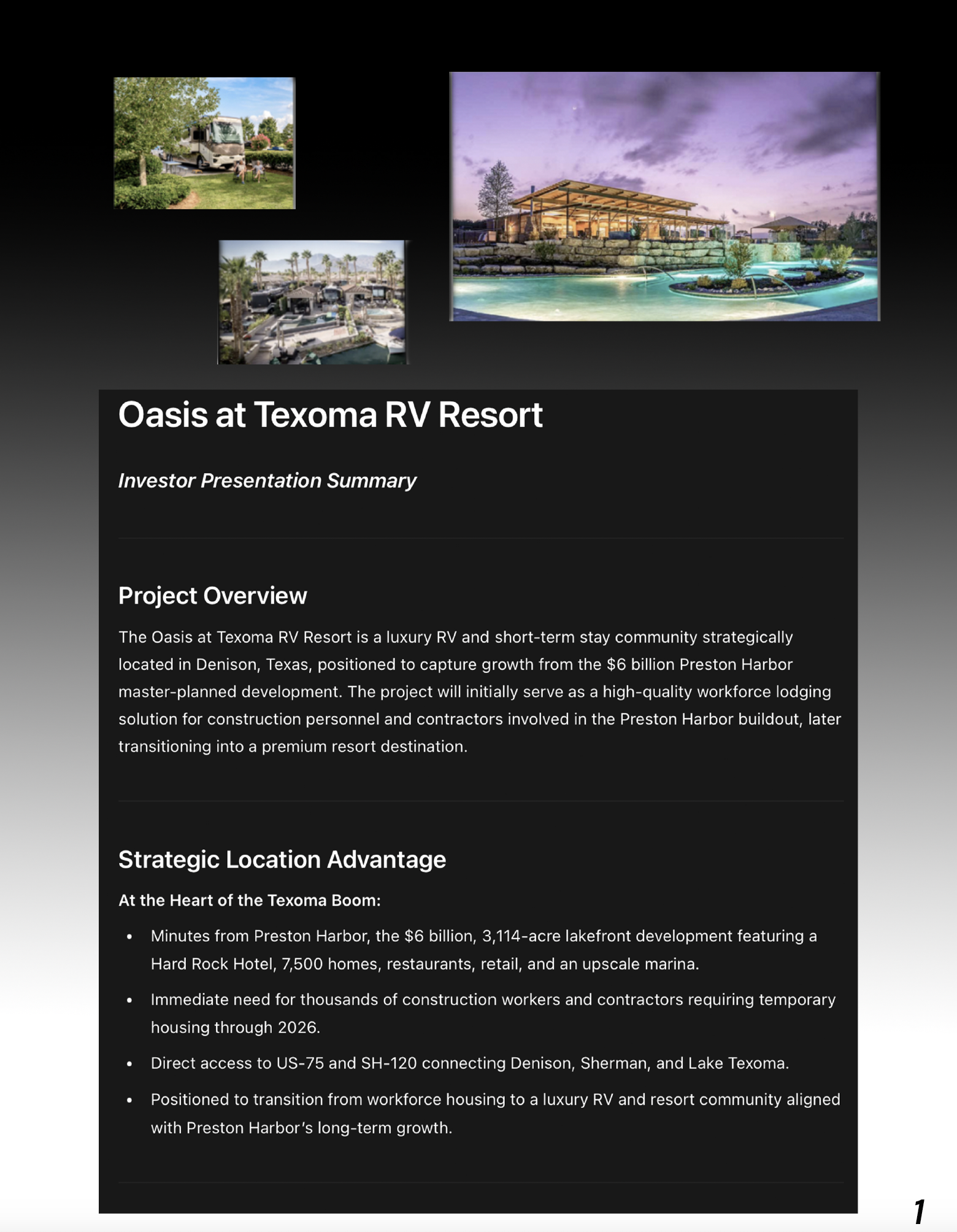 Oasis at Texoma RV Resort

Investor Presentation Summary

Project Overview

The Oasis at Texoma RV Resort is a luxury RV and short-term stay community strategically located in Denison, Texas, positioned to capture growth from the $6 billion Preston Harbor master-planned development. The project will initially serve as a high-quality workforce lodging solution for construction personnel and contractors involved in the Preston Harbor buildout, later transitioning into a premium resort destination.

Strategic Location Advantage

At the Heart of the Texoma Boom:

• Minutes from Preston Harbor, the $6 billion, 3,114-acre lakefront development featuring a Hard Rock Hotel, 7,500 homes, restaurants, retail, and an upscale marina.
• Immediate need for thousands of construction workers and contractors requiring temporary housing through 2026.
• Direct access to US-75 and SH-120 connecting Denison, Sherman, and Lake Texoma.
• Positioned to transition from workforce housing to a luxury RV and resort community aligned with Preston Harbor's long-term growth.

1